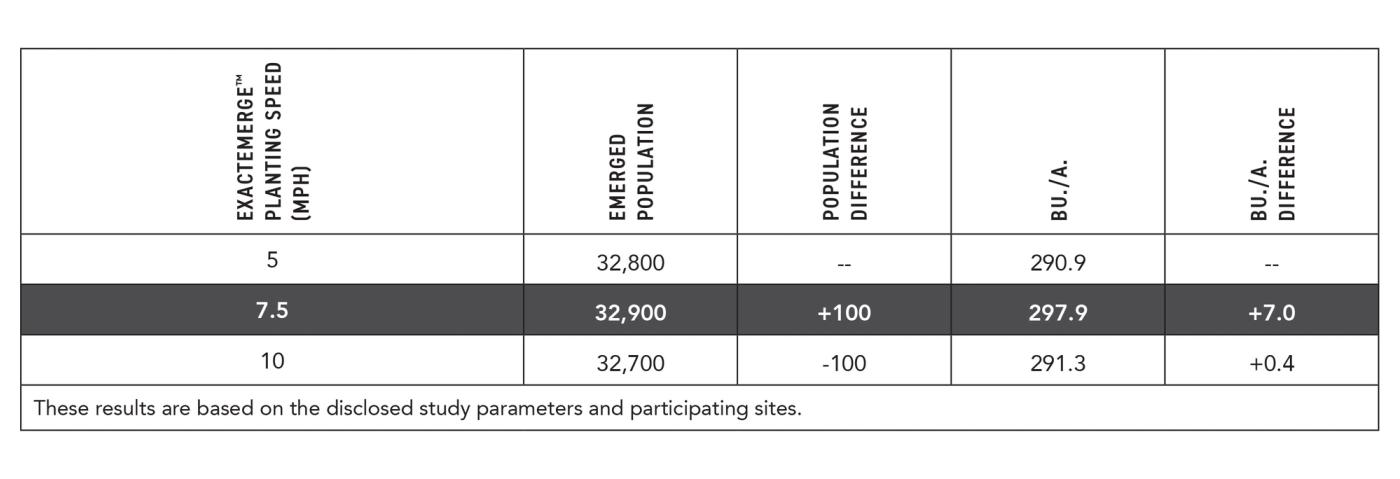 | EXACTEMERGE™ PLANTING SPEED (MPH) | EMERGED POPULATION | POPULATION DIFFERENCE | BU./A. | BU./A. DIFFERENCE |
|---|---|---|---|---|
| 5 | 32,800 | -- | 290.9 | -- |
| 7.5 | 32,900 | +100 | 297.9 | +7.0 |
| 10 | 32,700 | -100 | 291.3 | +0.4 |

These results are based on the disclosed study parameters and participating sites.